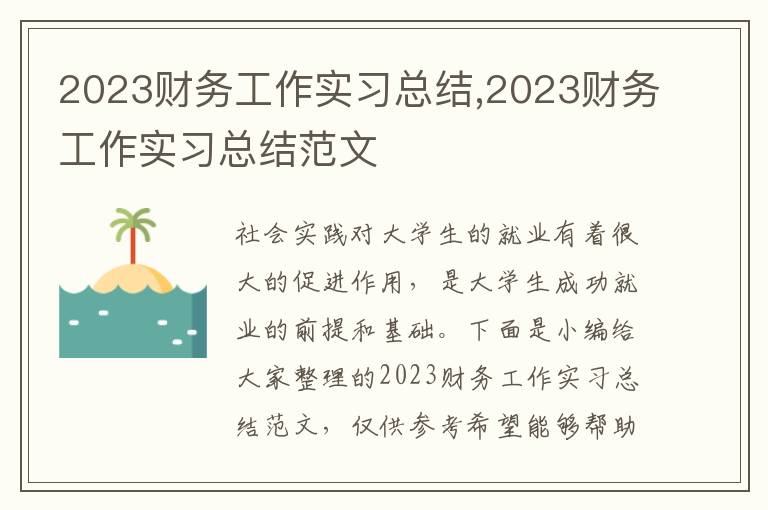 2023财务工作实习总结,2023财务工作实习总结范文

社会实践对大学生的就业有着很大的促进作用，是大学生成功就业的前提和基础。下面是小编给大家整理的2023财务工作实习总结范文，仅供参考希望能够帮助